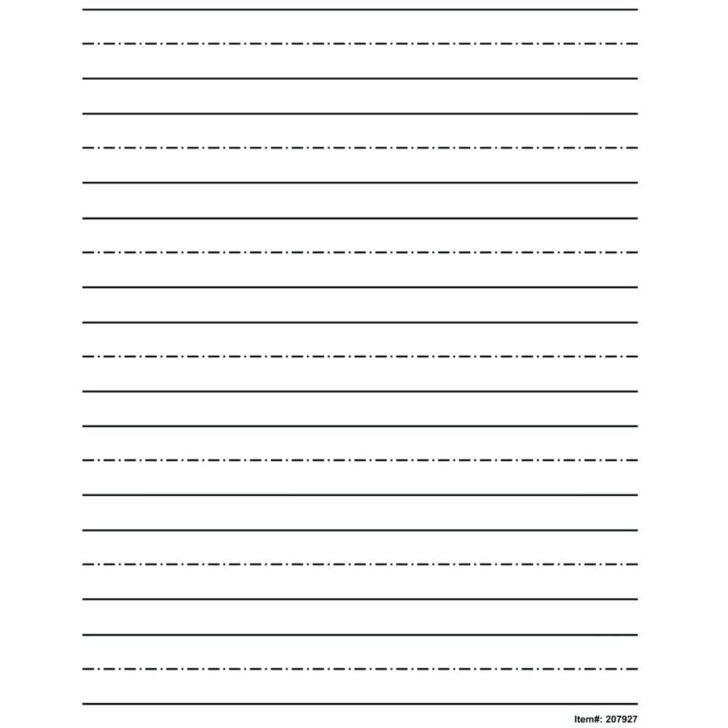 Item#: 207927